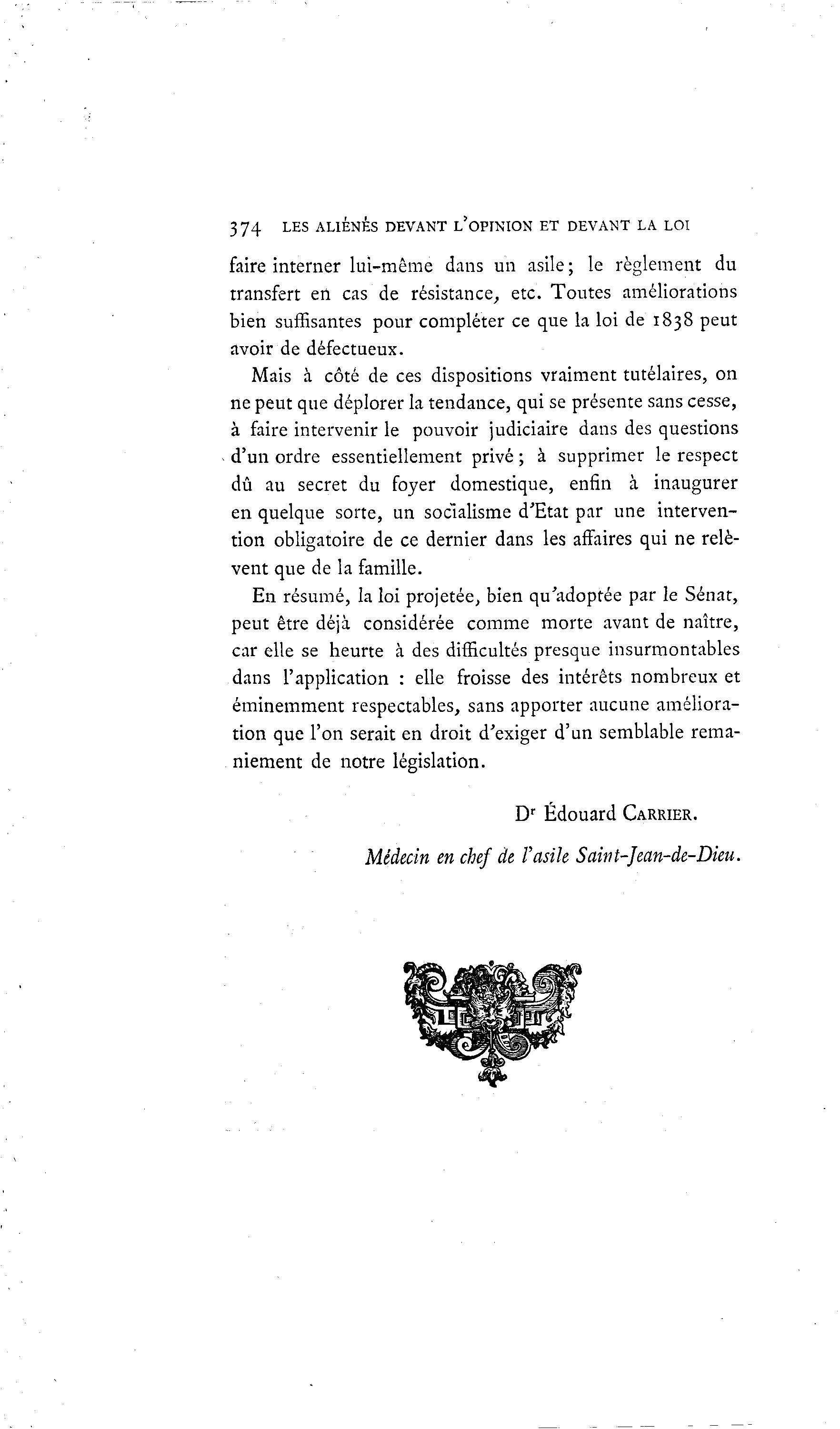 374 LES ALIÉNÉS DEVANT L'OPINION ET DEVANT LA LOI

faire interner lui-même dans un asile; le règlement du transfert en cas de résistance, etc. Toutes améliorations bien suffisantes pour compléter ce que la loi de 1838 peut avoir de défectueux.

Mais à côté de ces dispositions vraiment tutélaires, on ne peut que déplorer la tendance, qui se présente sans cesse, à faire intervenir le pouvoir judiciaire dans des questions d'un ordre essentiellement privé; à supprimer le respect dû au secret du foyer domestique, enfin à inaugurer en quelque sorte, un socialisme d'Etat par une intervention obligatoire de ce dernier dans les affaires qui ne relèvent que de la famille.

En résumé, la loi projetée, bien qu'adoptée par le Sénat, peut être déjà considérée comme morte avant de naître, car elle se heurte à des difficultés presque insurmontables dans l'application : elle froisse des intérêts nombreux et éminemment respectables, sans apporter aucune amélioration que l'on serait en droit d'exiger d'un semblable remaniement de notre législation.

Dr Édouard CARRIER.

Médecin en chef de l'asile Saint-Jean-de-Dieu.